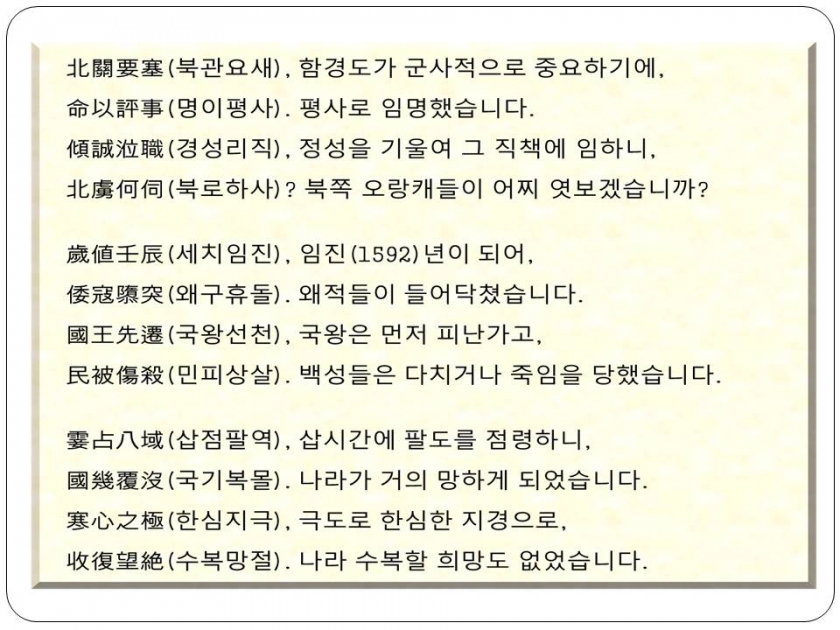 北關要塞(북관요새), 함경도가 군사적으로 중요하기에,
命以評事(명이평사). 평사로 임명했습니다.
傾誠涖職(경성리직), 정성을 기울여 그 직책에 임하니,
北虜何伺(북로하사)? 북쪽 오랑캐들이 어찌 엿보겠습니까?

歲値壬辰(세치임진), 임진(1592)년이 되어,
倭寇隳突(왜구휴돌). 왜적들이 들어닥쳤습니다.
國王先遷(국왕선천), 국왕은 먼저 피난가고,
民被傷殺(민피상살). 백성들은 다치거나 죽임을 당했습니다.

霎占八域(삽점팔역), 삽시간에 팔도를 점령하니,
國幾覆沒(국기복몰). 나라가 거의 망하게 되었습니다.
寒心之極(한심지극), 극도로 한심한 지경으로,
收復望絶(수복망절). 나라 수복할 희망도 없었습니다.